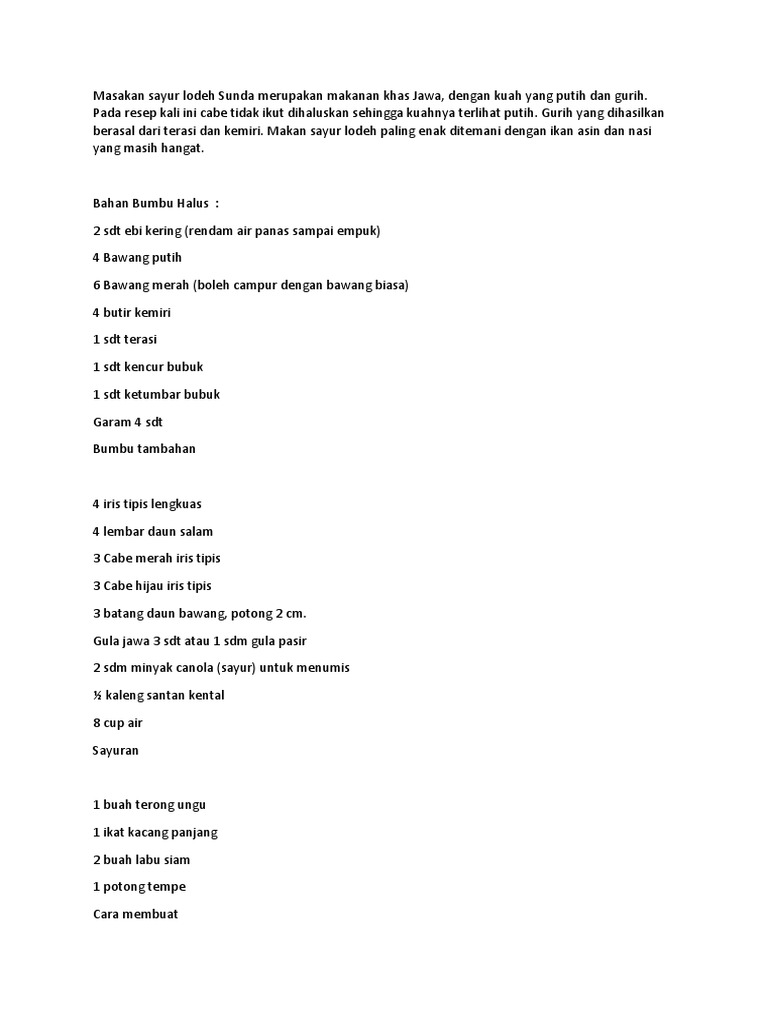 Masakan sayur lodeh Sunda merupakan makanan khas Jawa, dengan kuah yang putih dan gurih. Pada resep kali ini cabe tidak ikut dihaluskan sehingga kuahnya terlihat putih. Gurih yang dihasilkan berasal dari terasi dan kemiri. Makan sayur lodeh paling enak ditemani dengan ikan asin dan nasi yang masih hangat.

Bahan Bumbu Halus :

2 sdt ebi kering (rendam air panas sampai empuk)

4 Bawang putih

6 Bawang merah (boleh campur dengan bawang biasa)

4 butir kemiri

1 sdt terasi

1 sdt kencur bubuk

1 sdt ketumbar bubuk

Garam 4 sdt

Bumbu tambahan

4 iris tipis lengkuas

4 lembar daun salam

3 Cabe merah iris tipis

3 Cabe hijau iris tipis

3 batang daun bawang, potong 2 cm.

Gula jawa 3 sdt atau 1 sdm gula pasir

2 sdm minyak canola (sayur) untuk menumis

½ kaleng santan kental

8 cup air

Sayuran

1 buah terong ungu

1 ikat kacang panjang

2 buah labu siam

1 potong tempe

Cara membuat